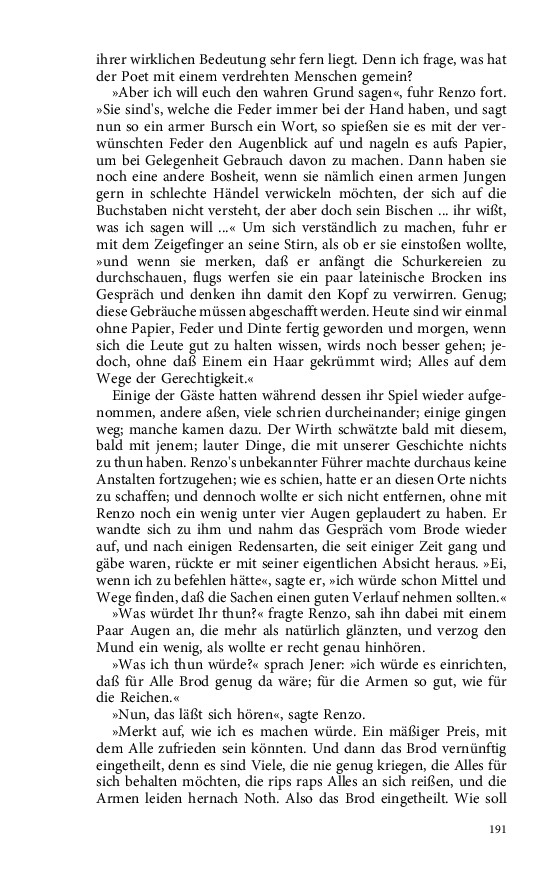 ihrer wirklichen Bedeutung sehr fern liegt. Denn ich frage, was hat der Poet mit einem verdrehten Menschen gemein?

»Aber ich will euch den wahren Grund sagen«, fuhr Renzo fort. »Sie sind's, welche die Feder immer bei der Hand haben, und sagt nun so ein armer Bursch ein Wort, so spießen sie es mit der verwünschten Feder den Augenblick auf und nageln es aufs Papier, um bei Gelegenheit Gebrauch davon zu machen. Dann haben sie noch eine andere Bosheit, wenn sie nämlich einen armen Jungen gern in schlechte Händel verwickeln möchten, der sich auf die Buchstaben nicht versteht, der aber doch sein Bischen ... ihr wißt, was ich sagen will ...« Um sich verständlich zu machen, fuhr er mit dem Zeigefinger an seine Stirn, als ob er sie einstoßen wollte, »und wenn sie merken, daß er anfängt die Schurkereien zu durchschauen, flugs werfen sie ein paar lateinische Brocken ins Gespräch und denken ihn damit den Kopf zu verwirren. Genug; diese Gebräuche müssen abgeschafft werden. Heute sind wir einmal ohne Papier, Feder und Dinte fertig geworden und morgen, wenn sich die Leute gut zu halten wissen, wirds noch besser gehen; jedoch, ohne daß Einem ein Haar gekrümmt wird; Alles auf dem Wege der Gerechtigkeit.«

Einige der Gäste hatten während dessen ihr Spiel wieder aufgenommen, andere aßen, viele schrien durcheinander; einige gingen weg; manche kamen dazu. Der Wirth schwätzte bald mit diesem, bald mit jenem; lauter Dinge, die mit unserer Geschichte nichts zu thun haben. Renzo's unbekannter Führer machte durchaus keine Anstalten fortzugehen; wie es schien, hatte er an diesen Orte nichts zu schaffen; und dennoch wollte er sich nicht entfernen, ohne mit Renzo noch ein wenig unter vier Augen geplaudert zu haben. Er wandte sich zu ihm und nahm das Gespräch vom Brode wieder auf, und nach einigen Redensarten, die seit einiger Zeit gang und gäbe waren, rückte er mit seiner eigentlichen Absicht heraus. »Ei, wenn ich zu befehlen hätte«, sagte er, »ich würde schon Mittel und Wege finden, daß die Sachen einen guten Verlauf nehmen sollten.«

»Was würdet Ihr thun?« fragte Renzo, sah ihn dabei mit einem Paar Augen an, die mehr als natürlich glänzten, und verzog den Mund ein wenig, als wollte er recht genau hinhören.

»Was ich thun würde?« sprach Jener: »ich würde es einrichten, daß für Alle Brod genug da wäre; für die Armen so gut, wie für die Reichen.«

»Nun, das läßt sich hören«, sagte Renzo.

»Merkt auf, wie ich es machen würde. Ein mäßiger Preis, mit dem Alle zufrieden sein könnten. Und dann das Brod vernünftig eingetheilt, denn es sind Viele, die nie genug kriegen, die Alles für sich behalten möchten, die rips raps Alles an sich reißen, und die Armen leiden hernach Noth. Also das Brod eingetheilt. Wie soll

191